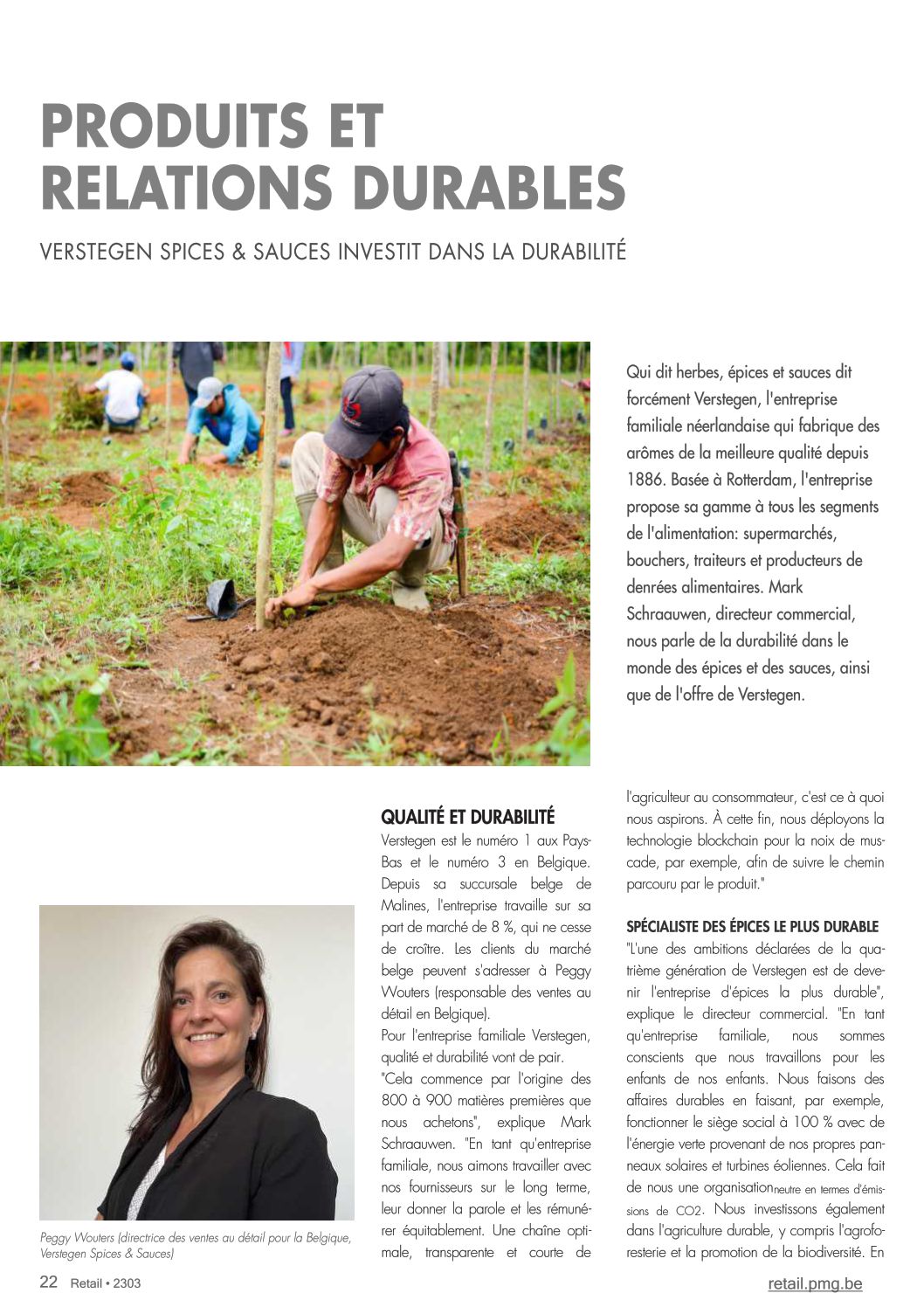 PRODUITS ET RELATIONS DURABLES

VERSTEGEN SPICES & SAUCES INVESTIT DANS LA DURABILITÉ

Qui dit herbes, épices et sauces dit forcément Verstegen, l'entreprise familiale néerlandaise qui fabrique des arômes de la meilleure qualité depuis 1886. Basée à Rotterdam, l'entreprise propose sa gamme à tous les segments de l'alimentation: supermarchés, bouchers, traiteurs et producteurs de denrées alimentaires. Mark Schraauwen, directeur commercial, nous parle de la durabilité dans le monde des épices et des sauces, ainsi que de l'offre de Verstegen.

Peggy Wouters (directrice des ventes au détail pour la Belgique, Verstegen Spices & Sauces)

QUALITÉ ET DURABILITÉ
Verstegen est le numéro 1 aux Pays-Bas et le numéro 3 en Belgique. Depuis sa succursale belge de Malines, l'entreprise travaille sur sa part de marché de 8 %, qui ne cesse de croître. Les clients du marché belge peuvent s'adresser à Peggy Wouters (responsable des ventes au détail en Belgique).
Pour l'entreprise familiale Verstegen, qualité et durabilité vont de pair.
"Cela commence par l'origine des 800 à 900 matières premières que nous achetons", explique Mark Schraauwen. "En tant qu'entreprise familiale, nous aimons travailler avec nos fournisseurs sur le long terme, leur donner la parole et les rémunérer équitablement. Une chaîne optimale, transparente et courte de l'agriculteur au consommateur, c'est ce à quoi nous aspirons. À cette fin, nous déployons la technologie blockchain pour la noix de muscade, par exemple, afin de suivre le chemin parcouru par le produit."

SPÉCIALISTE DES ÉPICES LE PLUS DURABLE
"L'une des ambitions déclarées de la quatrième génération de Verstegen est de devenir l'entreprise d'épices la plus durable", explique le directeur commercial. "En tant qu'entreprise familiale, nous sommes conscients que nous travaillons pour les enfants de nos enfants. Nous faisons des affaires durables en faisant, par exemple, fonctionner le siège social à 100 % avec de l'énergie verte provenant de nos propres panneaux solaires et turbines éoliennes. Cela fait de nous une organisation neutre en termes d'émissions de CO2. Nous investissons également dans l'agriculture durable, y compris l'agroforesterie et la promotion de la biodiversité. En

22 Retail • 2303
retail.pmg.be